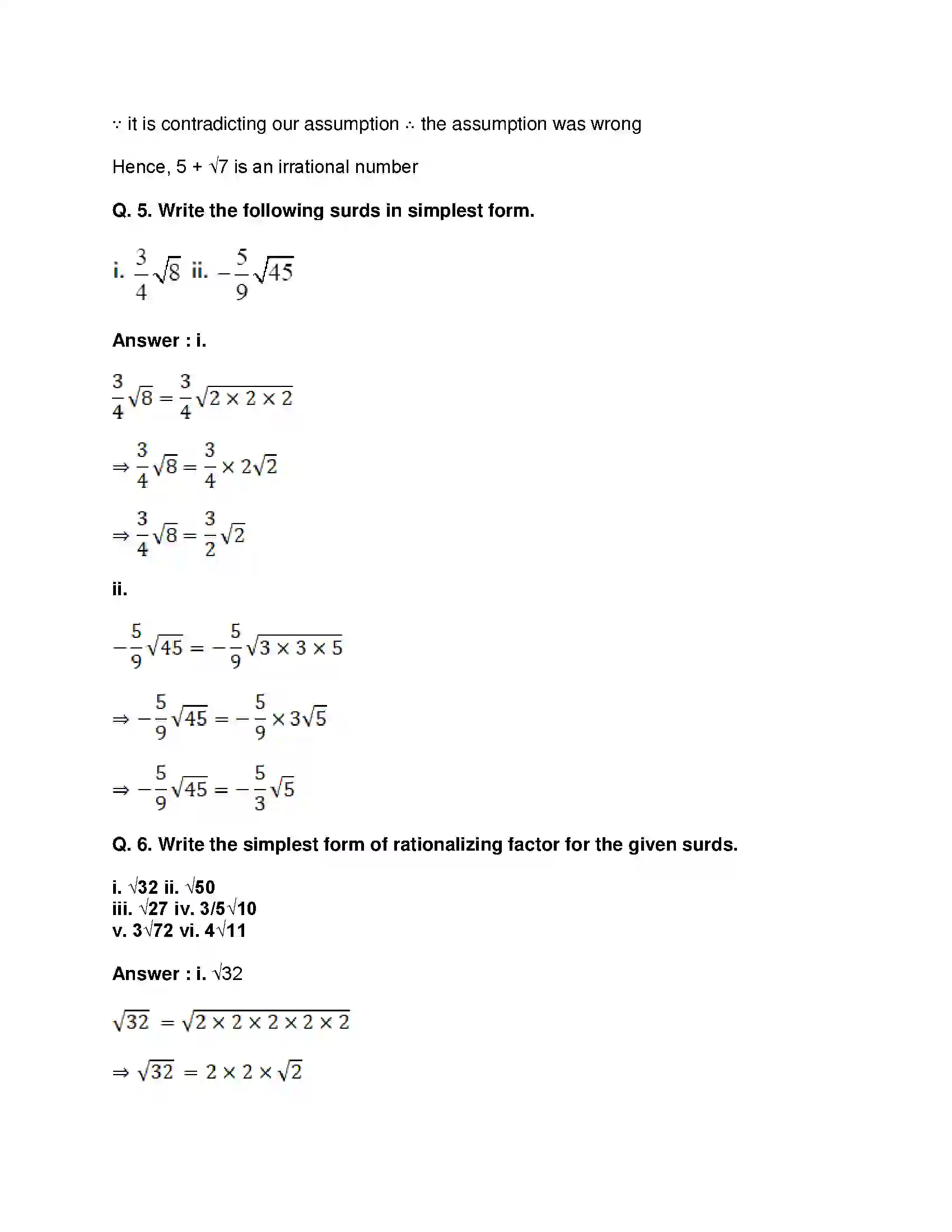 ∵ it is contradicting our assumption ∴ the assumption was wrong

Hence, 5 + √7 is an irrational number

Q. 5. Write the following surds in simplest form.

i. $\frac{3}{4}\sqrt{8}$ ii. $-\frac{5}{9}\sqrt{45}$

Answer : i.

$\frac{3}{4}\sqrt{8} = \frac{3}{4}\sqrt{2 \times 2 \times 2}$

$\Rightarrow \frac{3}{4}\sqrt{8} = \frac{3}{4} \times 2\sqrt{2}$

$\Rightarrow \frac{3}{4}\sqrt{8} = \frac{3}{2}\sqrt{2}$

ii.

$-\frac{5}{9}\sqrt{45} = -\frac{5}{9}\sqrt{3 \times 3 \times 5}$

$\Rightarrow -\frac{5}{9}\sqrt{45} = -\frac{5}{9} \times 3\sqrt{5}$

$\Rightarrow -\frac{5}{9}\sqrt{45} = -\frac{5}{3}\sqrt{5}$

Q. 6. Write the simplest form of rationalizing factor for the given surds.

i. √32 ii. √50
iii. √27 iv. 3/5√10
v. 3√72 vi. 4√11

Answer : i. √32

$\sqrt{32} = \sqrt{2 \times 2 \times 2 \times 2 \times 2}$

$\Rightarrow \sqrt{32} = 2 \times 2 \times \sqrt{2}$